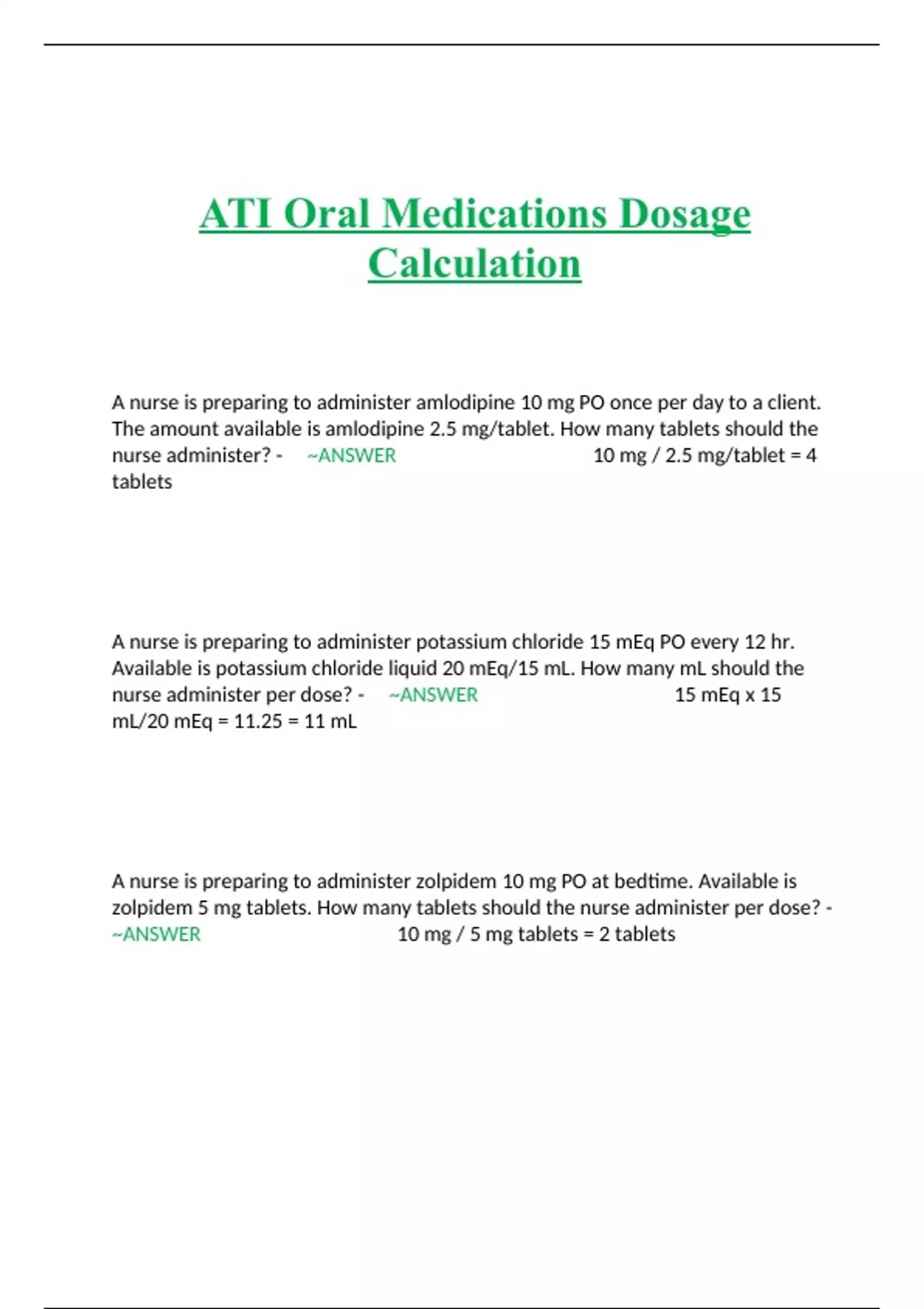 ATI Oral Medications Dosage Calculation

A nurse is preparing to administer amlodipine 10 mg PO once per day to a client. The amount available is amlodipine 2.5 mg/tablet. How many tablets should the nurse administer? - ~ANSWER 10 mg / 2.5 mg/tablet = 4 tablets

A nurse is preparing to administer potassium chloride 15 mEq PO every 12 hr. Available is potassium chloride liquid 20 mEq/15 mL. How many mL should the nurse administer per dose? - ~ANSWER 15 mEq x 15 mL/20 mEq = 11.25 = 11 mL

A nurse is preparing to administer zolpidem 10 mg PO at bedtime. Available is zolpidem 5 mg tablets. How many tablets should the nurse administer per dose? - ~ANSWER 10 mg / 5 mg tablets = 2 tablets